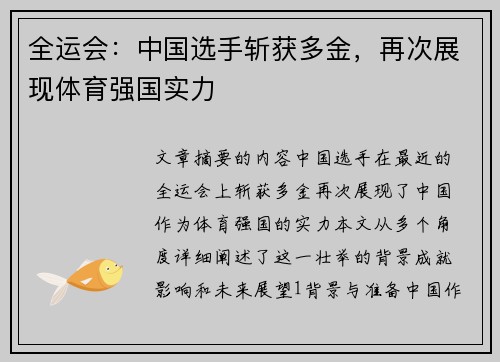 全运会：中国选手斩获多金，再次展现体育强国实力

文章摘要的内容中国选手在最近的全运会上斩获多金再次展现了中国作为体育强国的实力本文从多个角度详细阐述了这一壮举的背景成就影响和未来展望1背景与准备中国作